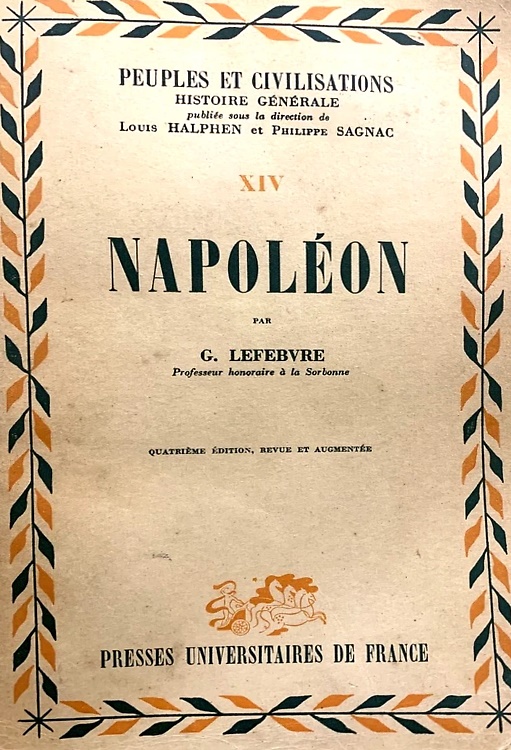 PEUPLES ET CIVILISATIONS
HISTOIRE GÉNÉRALE
publiée sous la direction de
Louis HALPHEN et Philippe SAGNAC

XIV

NAPOLÉON

PAR

G. LEFEBVRE
Professeur honoraire à la Sorbonne

QUATRIÈME ÉDITION, REVUE ET AUGMENTÉE

PRESSES UNIVERSITAIRES DE FRANCE